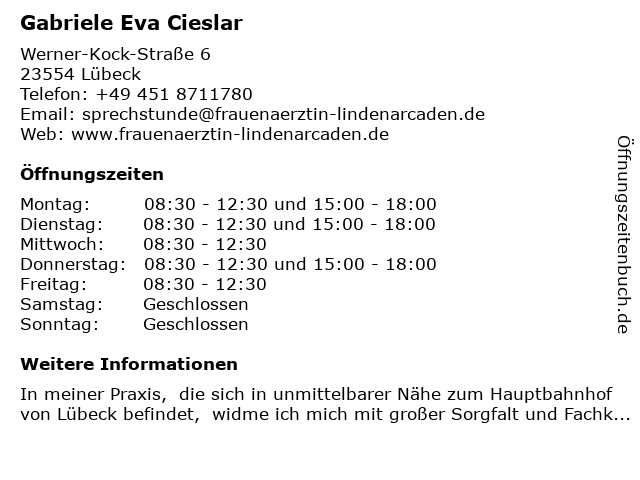 Gabriele Eva Cieslar

Werner-Kock-Straße 6
23554 Lübeck
Telefon: +49 451 8711780
Email: sprechstunde@frauenaerztin-lindenarcaden.de
Web: www.frauenaerztin-lindenarcaden.de

Öffnungszeiten

Montag: 08:30 - 12:30 und 15:00 - 18:00
Dienstag: 08:30 - 12:30 und 15:00 - 18:00
Mittwoch: 08:30 - 12:30
Donnerstag: 08:30 - 12:30 und 15:00 - 18:00
Freitag: 08:30 - 12:30
Samstag: Geschlossen
Sonntag: Geschlossen

Weitere Informationen

In meiner Praxis, die sich in unmittelbarer Nähe zum Hauptbahnhof von Lübeck befindet, widme ich mich mit großer Sorgfalt und Fachk...

Öffnungszeitenbuch.de